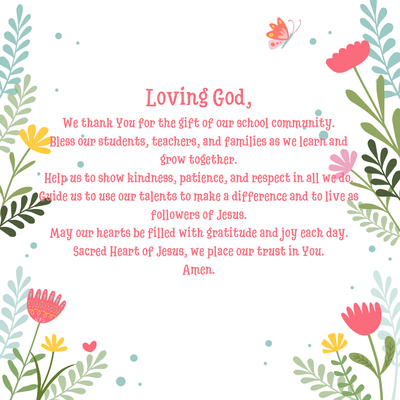 Loving God,

We thank You for the gift of our school community.
Bless our students, teachers, and families as we learn and grow together.
Help us to show kindness, patience, and respect in all we do.
Guide us to use our talents to make a difference and to live as followers of Jesus.
May our hearts be filled with gratitude and joy each day.
Sacred Heart of Jesus, we place our trust in You.
Amen.